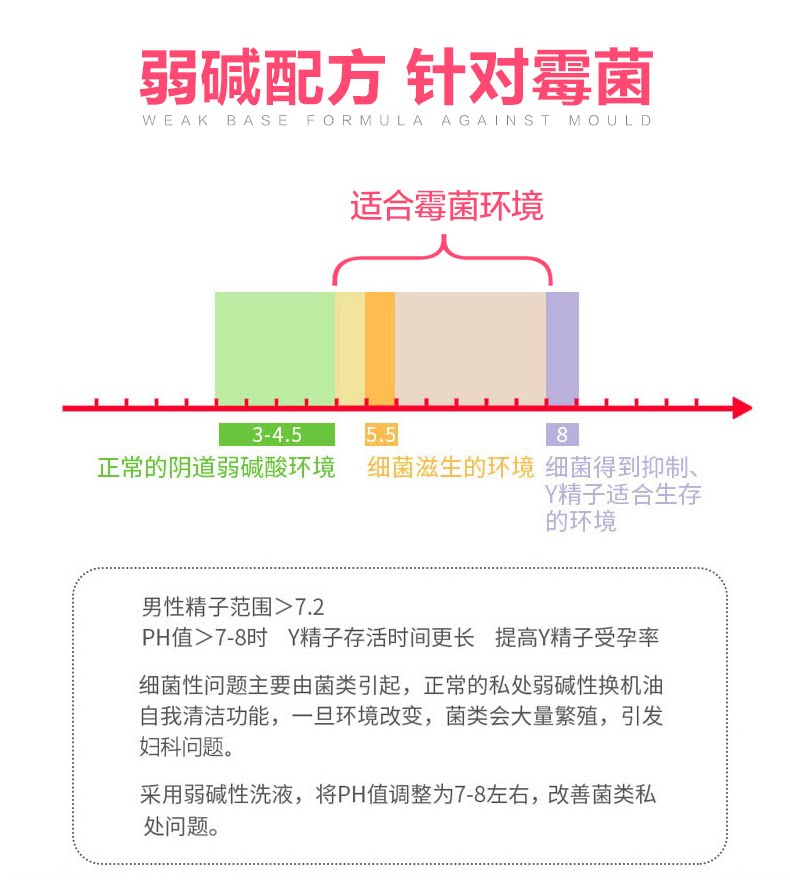 弱碱配方 针对霉菌
WEAK BASE FORMULA AGAINST MOULD

适合霉菌环境

3-4.5
正常的阴道弱碱酸环境

5.5
细菌滋生的环境

8
细菌得到抑制、Y精子适合生存的环境

男性精子范围＞7.2
PH值＞7-8时 Y精子存活时间更长 提高Y精子受孕率

细菌性问题主要由菌类引起，正常的私处弱碱性换机油自我清洁功能，一旦环境改变，菌类会大量繁殖，引发妇科问题。

采用弱碱性洗液，将PH值调整为7-8左右，改善菌类私处问题。